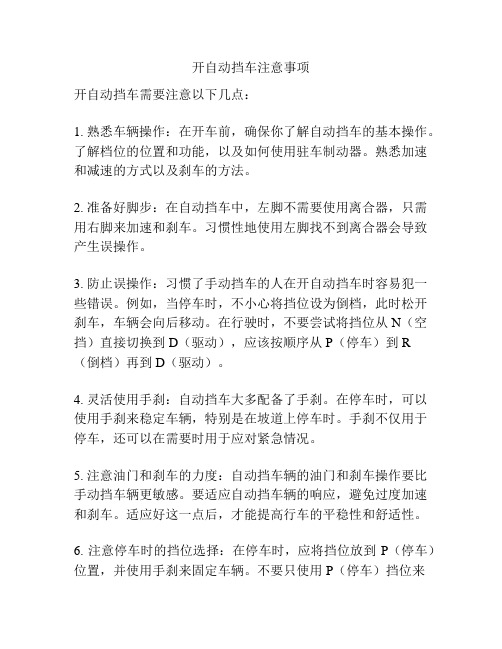 开自动挡车注意事项

开自动挡车需要注意以下几点：

1. 熟悉车辆操作：在开车前，确保你了解自动挡车的基本操作。了解档位的位置和功能，以及如何使用驻车制动器。熟悉加速和减速的方式以及刹车的方法。

2. 准备好脚步：在自动挡车中，左脚不需要使用离合器，只需用右脚来加速和刹车。习惯性地使用左脚找不到离合器会导致产生误操作。

3. 防止误操作：习惯了手动挡车的人在开自动挡车时容易犯一些错误。例如，当停车时，不小心将挡位设为倒档，此时松开刹车，车辆会向后移动。在行驶时，不要尝试将挡位从 N（空挡）直接切换到 D（驱动），应该按顺序从 P（停车）到 R（倒档）再到 D（驱动）。

4. 灵活使用手刹：自动挡车大多配备了手刹。在停车时，可以使用手刹来稳定车辆，特别是在坡道上停车时。手刹不仅用于停车，还可以在需要时用于应对紧急情况。

5. 注意油门和刹车的力度：自动挡车辆的油门和刹车操作要比手动挡车辆更敏感。要适应自动挡车辆的响应，避免过度加速和刹车。适应好这一点后，才能提高行车的平稳性和舒适性。

6. 注意停车时的挡位选择：在停车时，应将挡位放到 P（停车）位置，并使用手刹来固定车辆。不要只使用 P（停车）挡位来